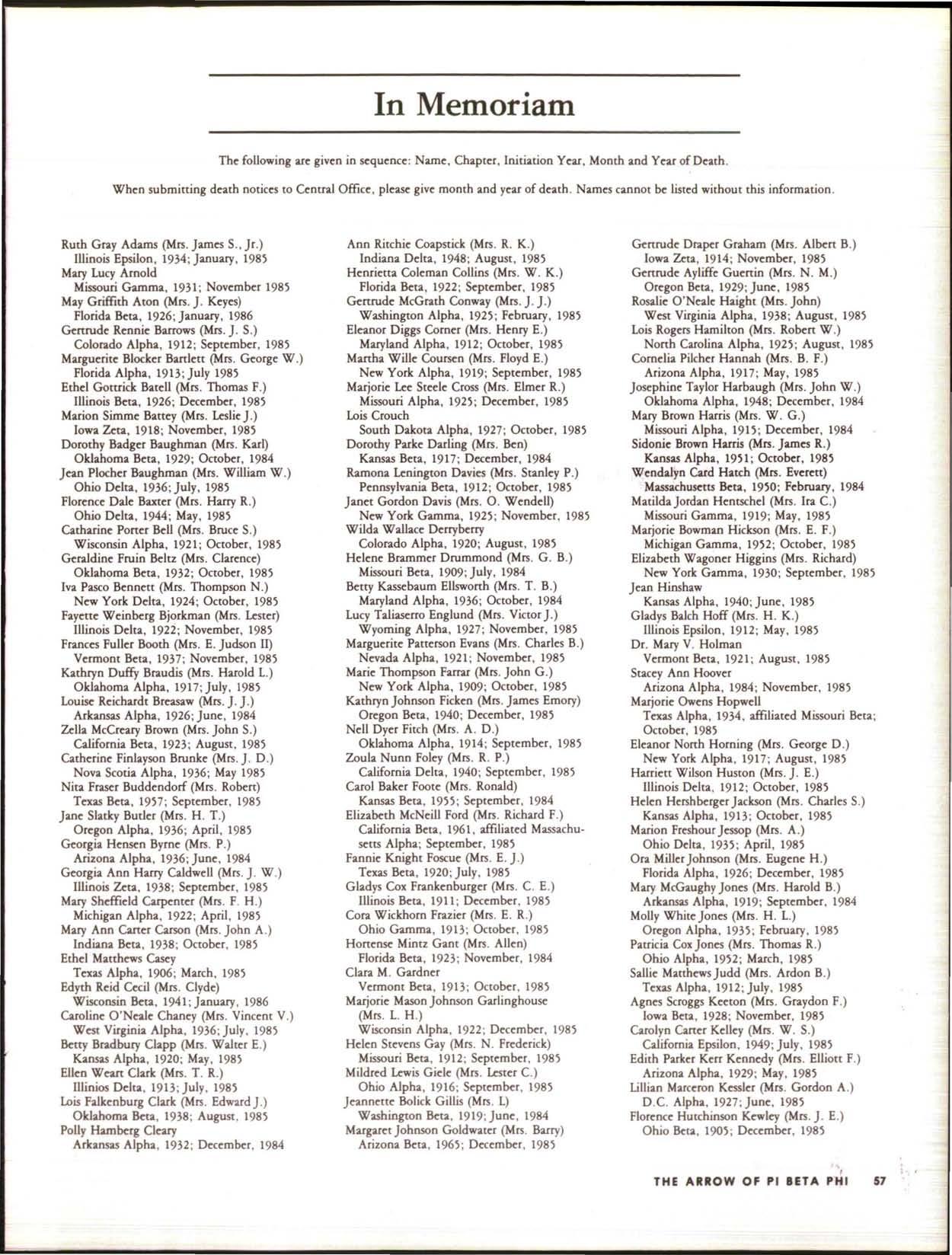 In Memoriam

The following are given in sequence: Name, Chapter, Initiation Year, Month and Year of Death.

When submitting death notices to Central Office, please give month and year of death. Names cannot be listed without this information.

Ruth Gray Adams (Mrs. James S., Jr.)
Illinois Epsilon, 1934; January, 1985
Mary Lucy Arnold
Missouri Gamma, 1931; November 1985
May Griffith Aton (Mrs. J. Keyes)
Florida Beta, 1926; January, 1986
Gertrude Rennie Barrows (Mrs. J. S.)
Colorado Alpha, 1912; September, 1985
Marguerite Blocker Bartlett (Mrs. George W.)
Florida Alpha, 1913; July 1985
Ethel Gottrick Batell (Mrs. Thomas F.)
Illinois Beta, 1926; December, 1985
Marion Simme Battey (Mrs. Leslie J.)
Iowa Zeta, 1918; November, 1985
Dorothy Badger Baughman (Mrs. Karl)
Oklahoma Beta, 1929; October, 1984
Jean Plocher Baughman (Mrs. William W.)
Ohio Delta, 1936; July, 1985
Florence Dale Baxter (Mrs. Harry R.)
Ohio Delta, 1944; May, 1985
Catharine Porter Bell (Mrs. Bruce S.)
Wisconsin Alpha, 1921; October, 1985
Geraldine Fruin Beltz (Mrs. Clarence)
Oklahoma Beta, 1932; October, 1985
Iva Pasco Bennett (Mrs. Thompson N.)
New York Delta, 1924; October, 1985
Fayette Weinberg Bjorkman (Mrs. Lester)
Illinois Delta, 1922; November, 1985
Frances Fuller Booth (Mrs. E. Judson II)
Vermont Beta, 1937; November, 1985
Kathryn Duffy Braudis (Mrs. Harold L.)
Oklahoma Alpha, 1917; July, 1985
Louise Reichardt Breasaw (Mrs. J. J.)
Arkansas Alpha, 1926; June, 1984
Zella McCreary Brown (Mrs. John S.)
California Beta, 1923; August, 1985
Catherine Finlayson Brunke (Mrs. J. D.)
Nova Scotia Alpha, 1936; May 1985
Nita Fraser Buddendorf (Mrs. Robert)
Texas Beta, 1957; September, 1985
Jane Slatky Butler (Mrs. H. T.)
Oregon Alpha, 1936; April, 1985
Georgia Hensen Byrne (Mrs. P.)
Arizona Alpha, 1936; June, 1984
Georgia Ann Harry Caldwell (Mrs. J. W.)
Illinois Zeta, 1938; September, 1985
Mary Sheffield Carpenter (Mrs. F. H.)
Michigan Alpha, 1922; April, 1985
Mary Ann Carter Carson (Mrs. John A.)
Indiana Beta, 1938; October, 1985
Ethel Matthews Casey
Texas Alpha, 1906; March, 1985
Edyth Reid Cecil (Mrs. Clyde)
Wisconsin Beta, 1941; January, 1986
Caroline O'Neale Chaney (Mrs. Vincent V.)
West Virginia Alpha, 1936; July, 1985
Betty Bradbury Clapp (Mrs. Walter E.)
Kansas Alpha, 1920; May, 1985
Ellen Weart Clark (Mrs. T. R.)
Illinios Delta, 1913; July, 1985
Lois Falkenburg Clark (Mrs. Edward J.)
Oklahoma Beta, 1938; August, 1985
Polly Hamberg Cleary
Arkansas Alpha, 1932; December, 1984

Ann Ritchie Coapstick (Mrs. R. K.)
Indiana Delta, 1948; August, 1985
Henrietta Coleman Collins (Mrs. W. K.)
Florida Beta, 1922; September, 1985
Gertrude McGrath Conway (Mrs. J. J.)
Washington Alpha, 1925; February, 1985
Eleanor Diggs Corner (Mrs. Henry E.)
Maryland Alpha, 1912; October, 1985
Martha Wille Coursen (Mrs. Floyd E.)
New York Alpha, 1919; September, 1985
Marjorie Lee Steele Cross (Mrs. Elmer R.)
Missouri Alpha, 1925; December, 1985
Lois Crouch
South Dakota Alpha, 1927; October, 1985
Dorothy Parke Darling (Mrs. Ben)
Kansas Beta, 1917; December, 1984
Ramona Lenington Davies (Mrs. Stanley P.)
Pennsylvania Beta, 1912; October, 1985
Janet Gordon Davis (Mrs. O. Wendell)
New York Gamma, 1925; November, 1985
Wilda Wallace Derryberry
Colorado Alpha, 1920; August, 1985
Helene Brammer Drummond (Mrs. G. B.)
Missouri Beta, 1909; July, 1984
Betty Kassebaum Ellsworth (Mrs. T. B.)
Maryland Alpha, 1936; October, 1984
Lucy Taliaserro Englund (Mrs. Victor J.)
Wyoming Alpha, 1927; November, 1985
Marguerite Patterson Evans (Mrs. Charles B.)
Nevada Alpha, 1921; November, 1985
Marie Thompson Farrar (Mrs. John G.)
New York Alpha, 1909; October, 1985
Kathryn Johnson Ficken (Mrs. James Emory)
Oregon Beta, 1940; December, 1985
Nell Dyer Fitch (Mrs. A. D.)
Oklahoma Alpha, 1914; September, 1985
Zoula Nunn Foley (Mrs. R. P.)
California Delta, 1940; September, 1985
Carol Baker Foote (Mrs. Ronald)
Kansas Beta, 1955; September, 1984
Elizabeth McNeill Ford (Mrs. Richard F.)
California Beta, 1961, affiliated Massachusetts Alpha; September, 1985
Fannie Knight Foscue (Mrs. E. J.)
Texas Beta, 1920; July, 1985
Gladys Cox Frankenburger (Mrs. C. E.)
Illinois Beta, 1911; December, 1985
Cora Wickhorn Frazier (Mrs. E. R.)
Ohio Gamma, 1913; October, 1985
Hortense Mintz Gant (Mrs. Allen)
Florida Beta, 1923; November, 1984
Clara M. Gardner
Vermont Beta, 1913; October, 1985
Marjorie Mason Johnson Garlinghouse (Mrs. L. H.)
Wisconsin Alpha, 1922; December, 1985
Helen Stevens Gay (Mrs. N. Frederick)
Missouri Beta, 1912; September, 1985
Mildred Lewis Giele (Mrs. Lester C.)
Ohio Alpha, 1916; September, 1985
Jeannette Bolick Gillis (Mrs. L)
Washington Beta, 1919; June, 1984
Margaret Johnson Goldwater (Mrs. Barry)
Arizona Beta, 1965; December, 1985

Gertrude Draper Graham (Mrs. Albert B.)
Iowa Zeta, 1914; November, 1985
Gertrude Ayliffe Guertin (Mrs. N. M.)
Oregon Beta, 1929; June, 1985
Rosalie O'Neale Haight (Mrs. John)
West Virginia Alpha, 1938; August, 1985
Lois Rogers Hamilton (Mrs. Robert W.)
North Carolina Alpha, 1925; August, 1985
Cornelia Pilcher Hannah (Mrs. B. F.)
Arizona Alpha, 1917; May, 1985
Josephine Taylor Harbaugh (Mrs. John W.)
Oklahoma Alpha, 1948; December, 1984
Mary Brown Harris (Mrs. W. G.)
Missouri Alpha, 1915; December, 1984
Sidonie Brown Harris (Mrs. James R.)
Kansas Alpha, 1951; October, 1985
Wendalyn Card Hatch (Mrs. Everett)
Massachusetts Beta, 1950; February, 1984
Matilda Jordan Hentschel (Mrs. Ira C.)
Missouri Gamma, 1919; May, 1985
Marjorie Bowman Hickson (Mrs. E. F.)
Michigan Gamma, 1952; October, 1985
Elizabeth Wagoner Higgins (Mrs. Richard)
New York Gamma, 1930; September, 1985
Jean Hinshaw
Kansas Alpha, 1940; June, 1985
Gladys Balch Hoff (Mrs. H. K.)
Illinois Epsilon, 1912; May, 1985
Dr. Mary V. Holman
Vermont Beta, 1921; August, 1985
Stacey Ann Hoover
Arizona Alpha, 1984; November, 1985
Marjorie Owens Hopwell
Texas Alpha, 1934, affiliated Missouri Beta; October, 1985
Eleanor North Horning (Mrs. George D.)
New York Alpha, 1917; August, 1985
Harriett Wilson Huston (Mrs. J. E.)
Illinois Delta, 1912; October, 1985
Helen Hershberger Jackson (Mrs. Charles S.)
Kansas Alpha, 1913; October, 1985
Marion Freshour Jessop (Mrs. A.)
Ohio Delta, 1935; April, 1985
Ora Miller Johnson (Mrs. Eugene H.)
Florida Alpha, 1926; December, 1985
Mary McGaughy Jones (Mrs. Harold B.)
Arkansas Alpha, 1919; September, 1984
Molly White Jones (Mrs. H. L.)
Oregon Alpha, 1935; February, 1985
Patricia Cox Jones (Mrs. Thomas R.)
Ohio Alpha, 1952; March, 1985
Sallie Matthews Judd (Mrs. Ardon B.)
Texas Alpha, 1912; July, 1985
Agnes Scroggs Keeton (Mrs. Graydon F.)
Iowa Beta, 1928; November, 1985
Carolyn Carter Kelley (Mrs. W. S.)
California Epsilon, 1949; July, 1985
Edith Parker Kerr Kennedy (Mrs. Elliott F.)
Arizona Alpha, 1929; May, 1985
Lillian Marceron Kessler (Mrs. Gordon A.)
D.C. Alpha, 1927; June, 1985
Florence Hutchinson Kewley (Mrs. J. E.)
Ohio Beta, 1905; December, 1985

THE ARROW OF PI BETA PHI 57